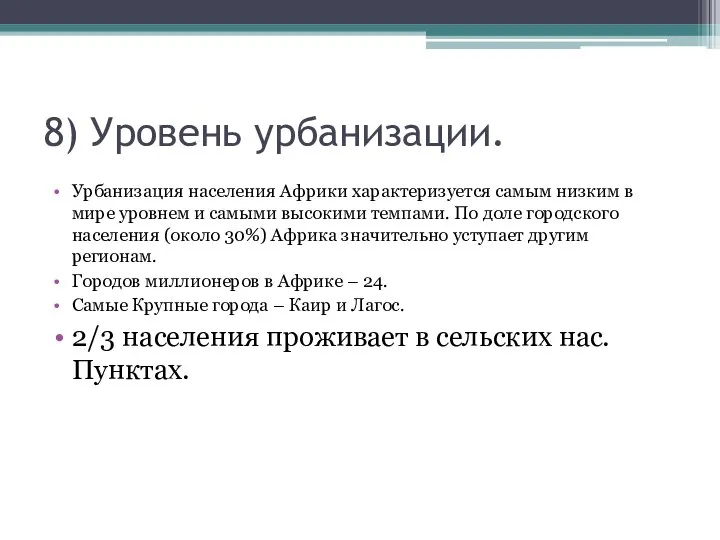 8) Уровень урбанизации.

• Урбанизация населения Африки характеризуется самым низким в мире уровнем и самыми высокими темпами. По доле городского населения (около 30%) Африка значительно уступает другим регионам.
• Городов миллионеров в Африке – 24.
• Самые Крупные города – Каир и Лагос.
• 2/3 населения проживает в сельских нас. Пунктах.